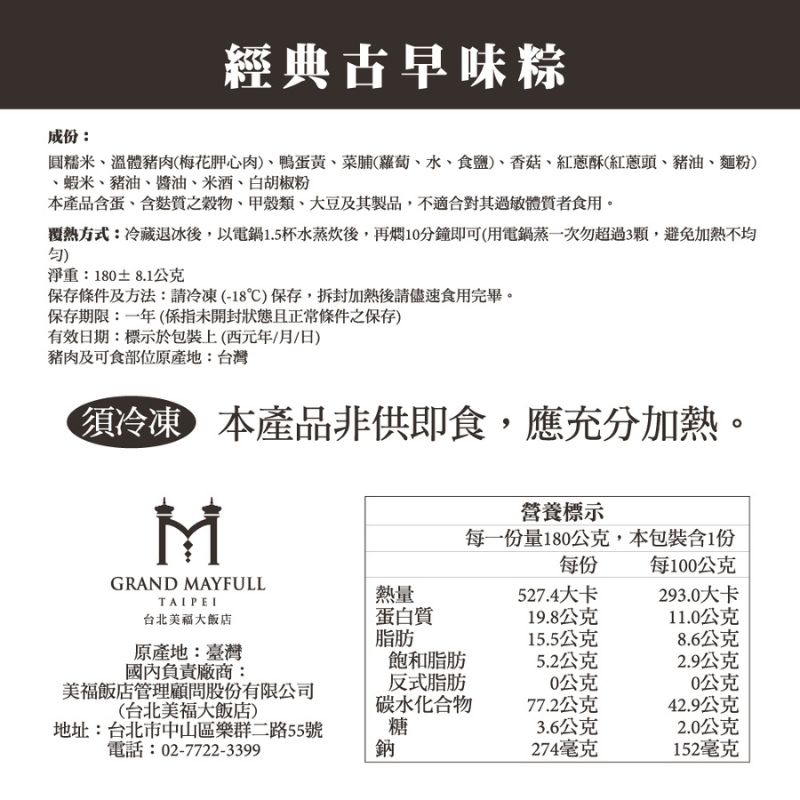 經典古早味粽

成份：
圓糯米、溫體豬肉(梅花胛心肉)、鴨蛋黃、菜脯(蘿蔔、水、食鹽)、香菇、紅蔥酥(紅蔥頭、豬油、麵粉)、蝦米、豬油、醬油、米酒、白胡椒粉
本產品含蛋、含麩質之穀物、甲殼類、大豆及其製品，不適合對其過敏體質者食用。

覆熱方式：冷藏退冰後，以電鍋1.5杯水蒸炊後，再燜10分鐘即可(用電鍋蒸一次勿超過3顆，避免加熱不均勻)
淨重：180± 8.1公克
保存條件及方法：請冷凍 (-18℃) 保存，拆封加熱後請儘速食用完畢。
保存期限：一年 (係指未開封狀態且正常條件之保存)
有效日期：標示於包裝上 (西元年/月/日)
豬肉及可食部位原產地：台灣

須冷凍 本產品非供即食，應充分加熱。

GRAND MAYFULL
TAIPEI
台北美福大飯店

原產地：臺灣
國內負責廠商：
美福飯店管理顧問股份有限公司
(台北美福大飯店)
地址：台北市中山區樂群二路55號
電話：02-7722-3399

營養標示
每一份量180公克，本包裝含1份

| | 每份 | 每100公克 |
|---|---|---|
| 熱量 | 527.4大卡 | 293.0大卡 |
| 蛋白質 | 19.8公克 | 11.0公克 |
| 脂肪 | 15.5公克 | 8.6公克 |
| 飽和脂肪 | 5.2公克 | 2.9公克 |
| 反式脂肪 | 0公克 | 0公克 |
| 碳水化合物 | 77.2公克 | 42.9公克 |
| 糖 | 3.6公克 | 2.0公克 |
| 鈉 | 274毫克 | 152毫克 |